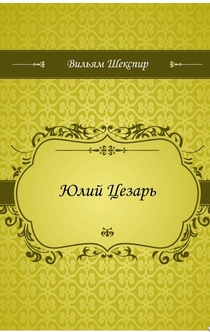 Вильям Шекспир

Юлий Цезарь